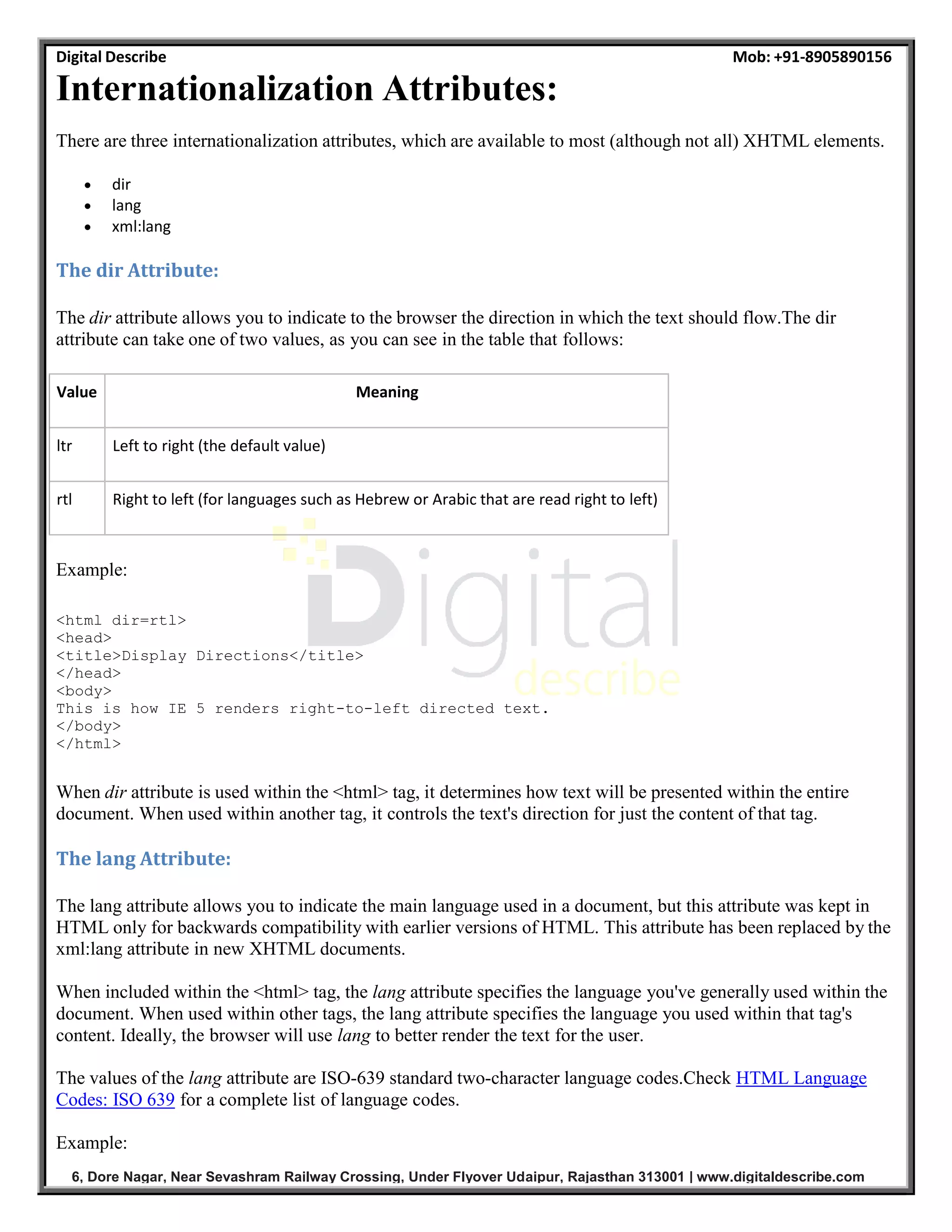 Digital Describe Mob: +91-8905890156

Internationalization Attributes:

There are three internationalization attributes, which are available to most (although not all) XHTML elements.

- dir
- lang
- xml:lang

The dir Attribute:

The dir attribute allows you to indicate to the browser the direction in which the text should flow.The dir attribute can take one of two values, as you can see in the table that follows:

| Value | Meaning |
|---|---|
| ltr | Left to right (the default value) |
| rtl | Right to left (for languages such as Hebrew or Arabic that are read right to left) |

Example:

<html dir=rtl>
<head>
<title>Display Directions</title>
</head>
<body>
This is how IE 5 renders right-to-left directed text.
</body>
</html>

Digital describe

When dir attribute is used within the <html> tag, it determines how text will be presented within the entire document. When used within another tag, it controls the text's direction for just the content of that tag.

The lang Attribute:

The lang attribute allows you to indicate the main language used in a document, but this attribute was kept in HTML only for backwards compatibility with earlier versions of HTML. This attribute has been replaced by the xml:lang attribute in new XHTML documents.

When included within the <html> tag, the lang attribute specifies the language you've generally used within the document. When used within other tags, the lang attribute specifies the language you used within that tag's content. Ideally, the browser will use lang to better render the text for the user.

The values of the lang attribute are ISO-639 standard two-character language codes.Check HTML Language Codes: ISO 639 for a complete list of language codes.

Example:

6, Dore Nagar, Near Sevashram Railway Crossing, Under Flyover Udaipur, Rajasthan 313001 | www.digitaldescribe.com